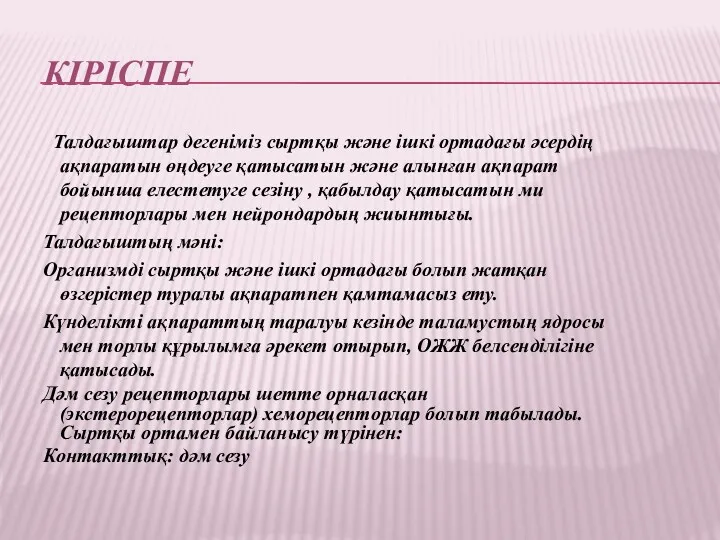 КІРІСПЕ

Талдағыштар дегеніміз сыртқы және ішкі ортадағы әсердің ақпаратын өңдеуге қатысатын және алынған ақпарат бойынша елестетуге сезіну , қабылдау қатысатын ми рецепторлары мен нейрондардың жиынтығы.

Талдағыштың мәні:

Организмді сыртқы және ішкі ортадағы болып жатқан өзгерістер туралы ақпаратпен қамтамасыз ету.

Күнделікті ақпараттың таралуы кезінде таламустың ядросы мен торлы құрылымға әрекет отырып, ОЖЖ белсенділігіне қатысады.

Дәм сезу рецепторлары шетте орналасқан (экстерорецепторлар) хеморецепторлар болып табылады. Сыртқы ортамен байланысу түрінен:

Контакттық: дәм сезу